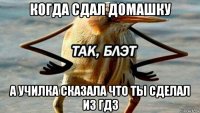 КОГДА СДАЛ ДОМАШКУ

ТАК, БЛЭТ

А УЧИЛКА СКАЗАЛА ЧТО ТЫ СДЕЛАЛ ИЗ ГДЗ